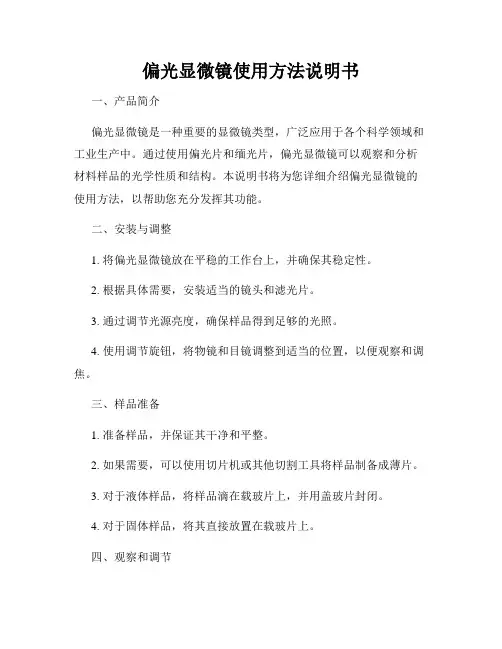 偏光显微镜使用方法说明书

一、产品简介

偏光显微镜是一种重要的显微镜类型，广泛应用于各个科学领域和工业生产中。通过使用偏光片和缅光片，偏光显微镜可以观察和分析材料样品的光学性质和结构。本说明书将为您详细介绍偏光显微镜的使用方法，以帮助您充分发挥其功能。

二、安装与调整

1. 将偏光显微镜放在平稳的工作台上，并确保其稳定性。

2. 根据具体需要，安装适当的镜头和滤光片。

3. 通过调节光源亮度，确保样品得到足够的光照。

4. 使用调节旋钮，将物镜和目镜调整到适当的位置，以便观察和调焦。

三、样品准备

1. 准备样品，并保证其干净和平整。

2. 如果需要，可以使用切片机或其他切割工具将样品制备成薄片。

3. 对于液体样品，将样品滴在载玻片上，并用盖玻片封闭。

4. 对于固体样品，将其直接放置在载玻片上。

四、观察和调节